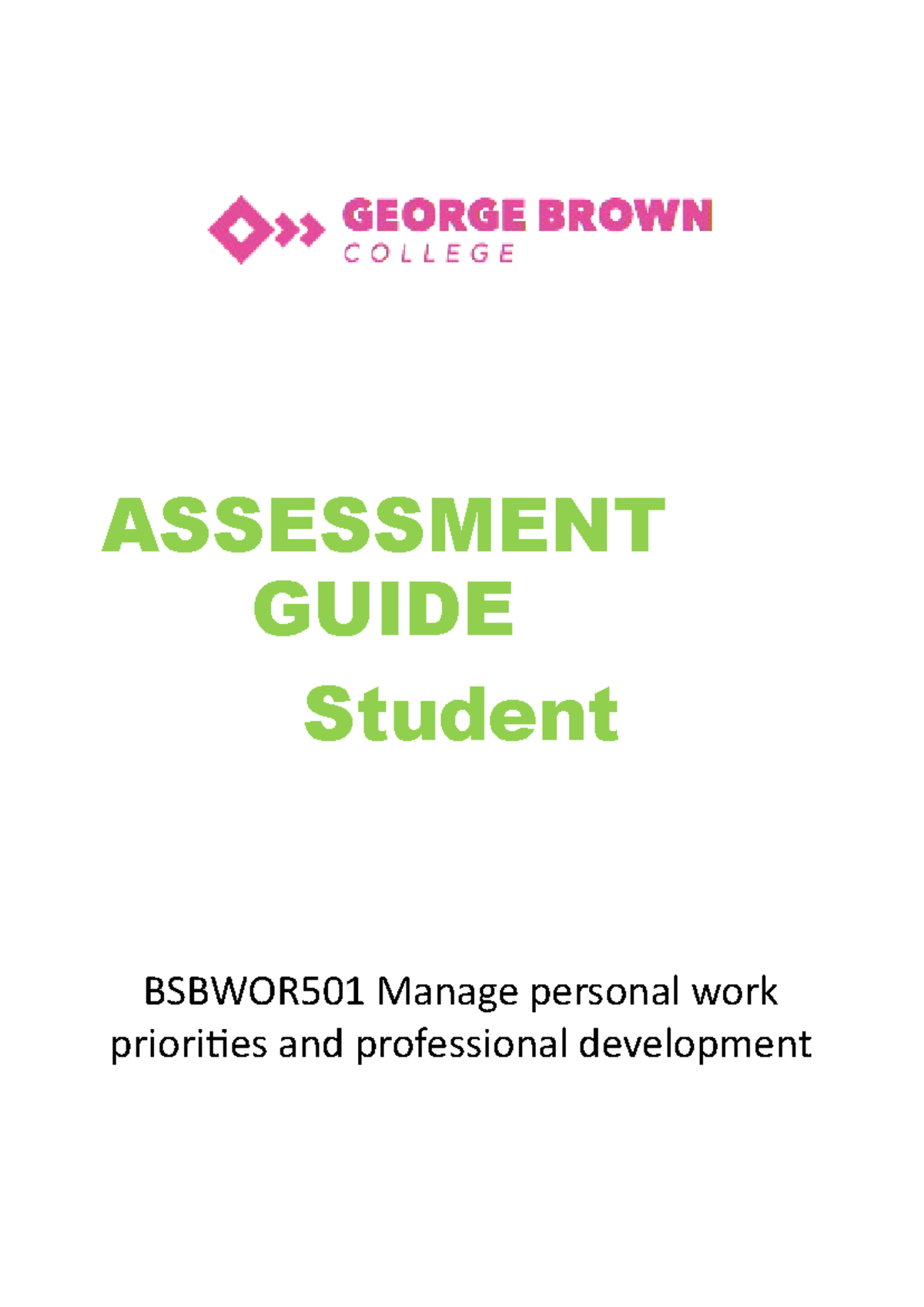 GEORGE BROWN
COLLEGE

ASSESSMENT
GUIDE
Student

BSBWOR501 Manage personal work priorities and professional development